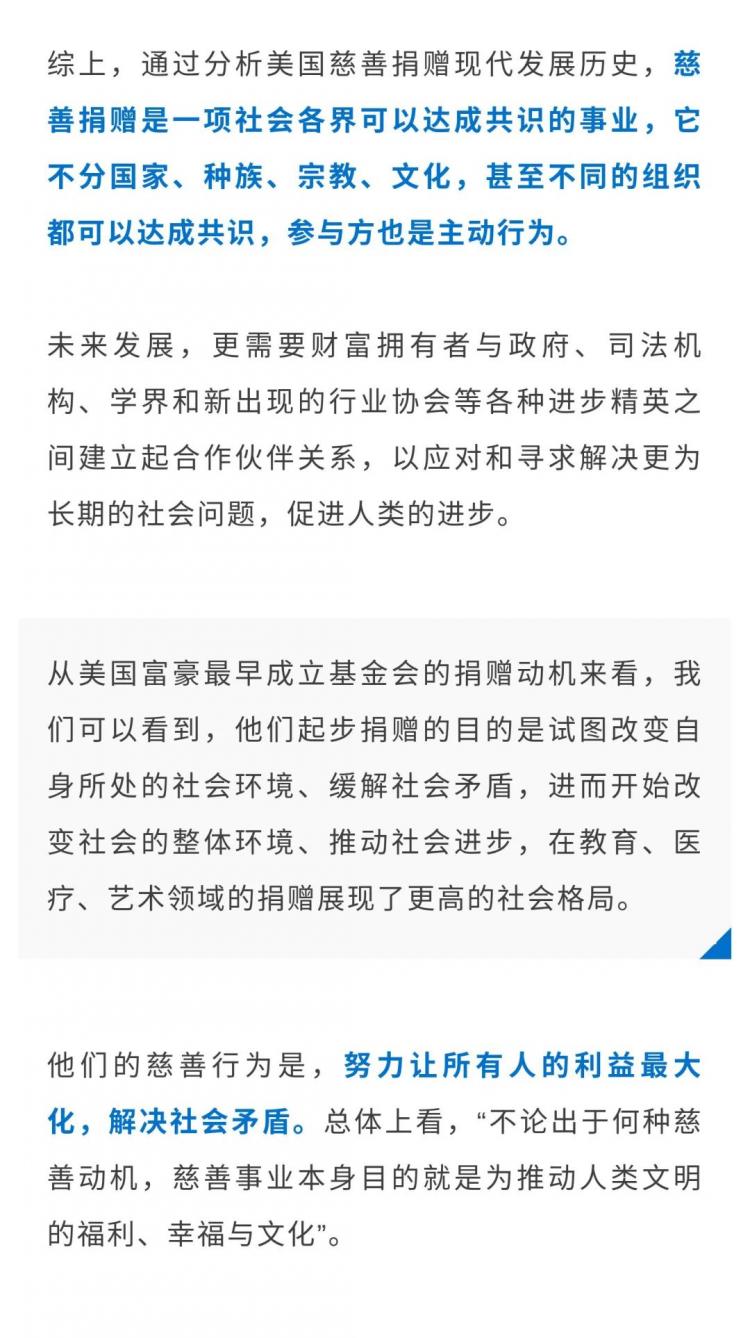 综上，通过分析美国慈善捐赠现代发展历史，慈善捐赠是一项社会各界可以达成共识的事业，它不分国家、种族、宗教、文化，甚至不同的组织都可以达成共识，参与方也是主动行为。

未来发展，更需要财富拥有者与政府、司法机构、学界和新出现的行业协会等各种进步精英之间建立起合作伙伴关系，以应对和寻求解决更为长期的社会问题，促进人类的进步。

从美国富豪最早成立基金会的捐赠动机来看，我们可以看到，他们起步捐赠的目的是试图改变自身所处的社会环境、缓解社会矛盾，进而开始改变社会的整体环境、推动社会进步，在教育、医疗、艺术领域的捐赠展现了更高的社会格局。

他们的慈善行为是，努力让所有人的利益最大化，解决社会矛盾。总体上看，“不论出于何种慈善动机，慈善事业本身目的就是为推动人类文明的福利、幸福与文化”。